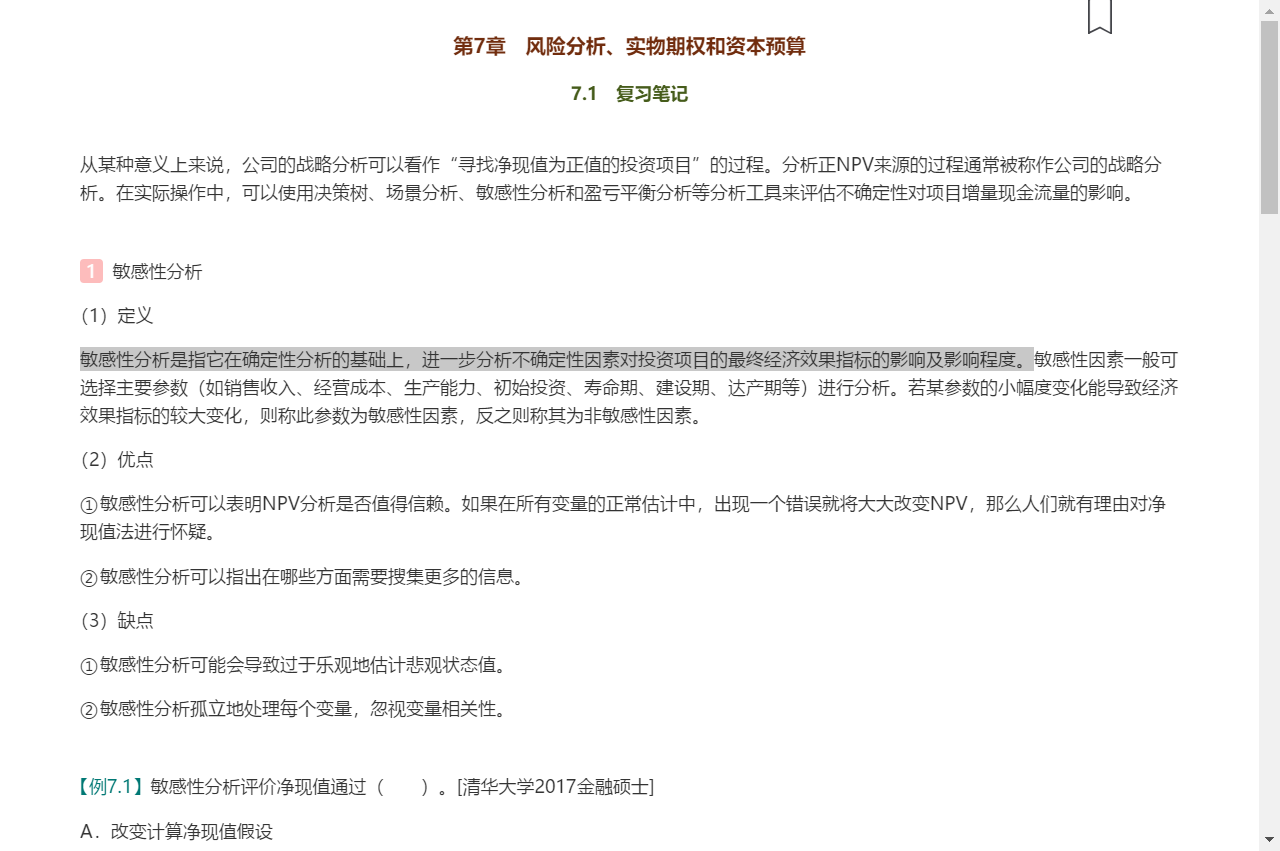 第7章　风险分析、实物期权和资本预算

7.1　复习笔记

从某种意义上来说，公司的战略分析可以看作“寻找净现值为正值的投资项目”的过程。分析正NPV来源的过程通常被称作公司的战略分析。在实际操作中，可以使用决策树、场景分析、敏感性分析和盈亏平衡分析等分析工具来评估不确定性对项目增量现金流量的影响。

1 敏感性分析

（1）定义

敏感性分析是指它在确定性分析的基础上，进一步分析不确定性因素对投资项目的最终经济效果指标的影响及影响程度。敏感性因素一般可选择主要参数（如销售收入、经营成本、生产能力、初始投资、寿命期、建设期、达产期等）进行分析。若某参数的小幅度变化能导致经济效果指标的较大变化，则称此参数为敏感性因素，反之则称其为非敏感性因素。

（2）优点

①敏感性分析可以表明NPV分析是否值得信赖。如果在所有变量的正常估计中，出现一个错误就将大大改变NPV，那么人们就有理由对净现值法进行怀疑。

②敏感性分析可以指出在哪些方面需要搜集更多的信息。

（3）缺点

①敏感性分析可能会导致过于乐观地估计悲观状态值。

②敏感性分析孤立地处理每个变量，忽视变量相关性。

【例7.1】敏感性分析评价净现值通过（　　）。[清华大学2017金融硕士]

A．改变计算净现值假设